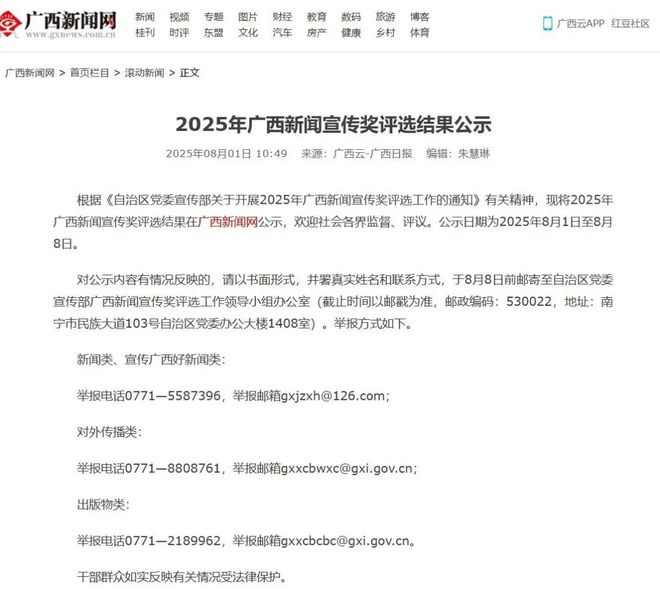 广西新闻网
www.gxnews.com.cn

新闻 视频 专题 图片 财经 教育 数码 旅游 博客
桂刊 时评 东盟 文化 汽车 房产 健康 乡村 体育

广西云APP 红豆社区

广西新闻网 > 首页栏目 > 滚动新闻 > 正文

2025年广西新闻宣传奖评选结果公示

2025年08月01日 10:49 来源：广西云-广西日报 编辑：朱慧琳

根据《自治区党委宣传部关于开展2025年广西新闻宣传奖评选工作的通知》有关精神，现将2025年广西新闻宣传奖评选结果在广西新闻网公示，欢迎社会各界监督、评议。公示日期为2025年8月1日至8月8日。

对公示内容有情况反映的，请以书面形式，并署真实姓名和联系方式，于8月8日前邮寄至自治区党委宣传部广西新闻宣传奖评选工作领导小组办公室（截止时间以邮戳为准，邮政编码：530022，地址：南宁市民族大道103号自治区党委办公大楼1408室）。举报方式如下。

新闻类、宣传广西好新闻类：

举报电话0771—5587396，举报邮箱gxjzxh@126.com；

对外传播类：

举报电话0771—8808761，举报邮箱gxxcbwxc@gxi.gov.cn；

出版物类：

举报电话0771—2189962，举报邮箱gxxcbcbc@gxi.gov.cn。

干部群众如实反映有关情况受法律保护。